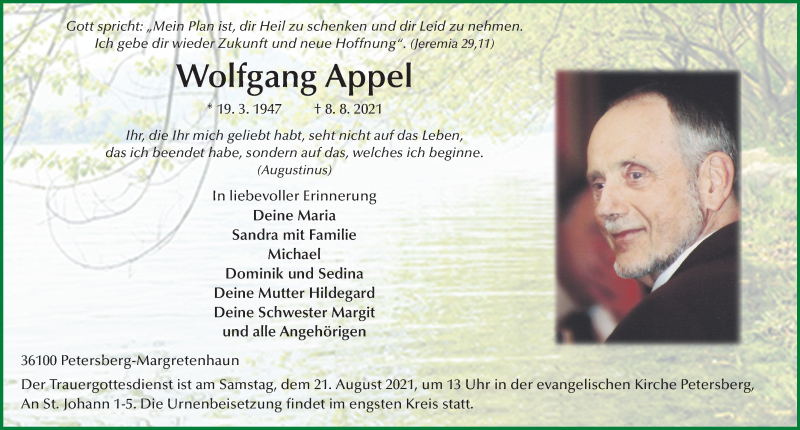 Gott spricht: „Mein Plan ist, dir Heil zu schenken und dir Leid zu nehmen. Ich gebe dir wieder Zukunft und neue Hoffnung“. (Jeremia 29,11)

Wolfgang Appel

* 19. 3. 1947 † 8. 8. 2021

Ihr, die Ihr mich geliebt habt, seht nicht auf das Leben, das ich beendet habe, sondern auf das, welches ich beginne. (Augustinus)

In liebevoller Erinnerung
Deine Maria
Sandra mit Familie
Michael
Dominik und Sedina
Deine Mutter Hildegard
Deine Schwester Margit
und alle Angehörigen

36100 Petersberg-Margretenhaun

Der Trauergottesdienst ist am Samstag, dem 21. August 2021, um 13 Uhr in der evangelischen Kirche Petersberg, An St. Johann 1-5. Die Urnenbeisetzung findet im engsten Kreis statt.